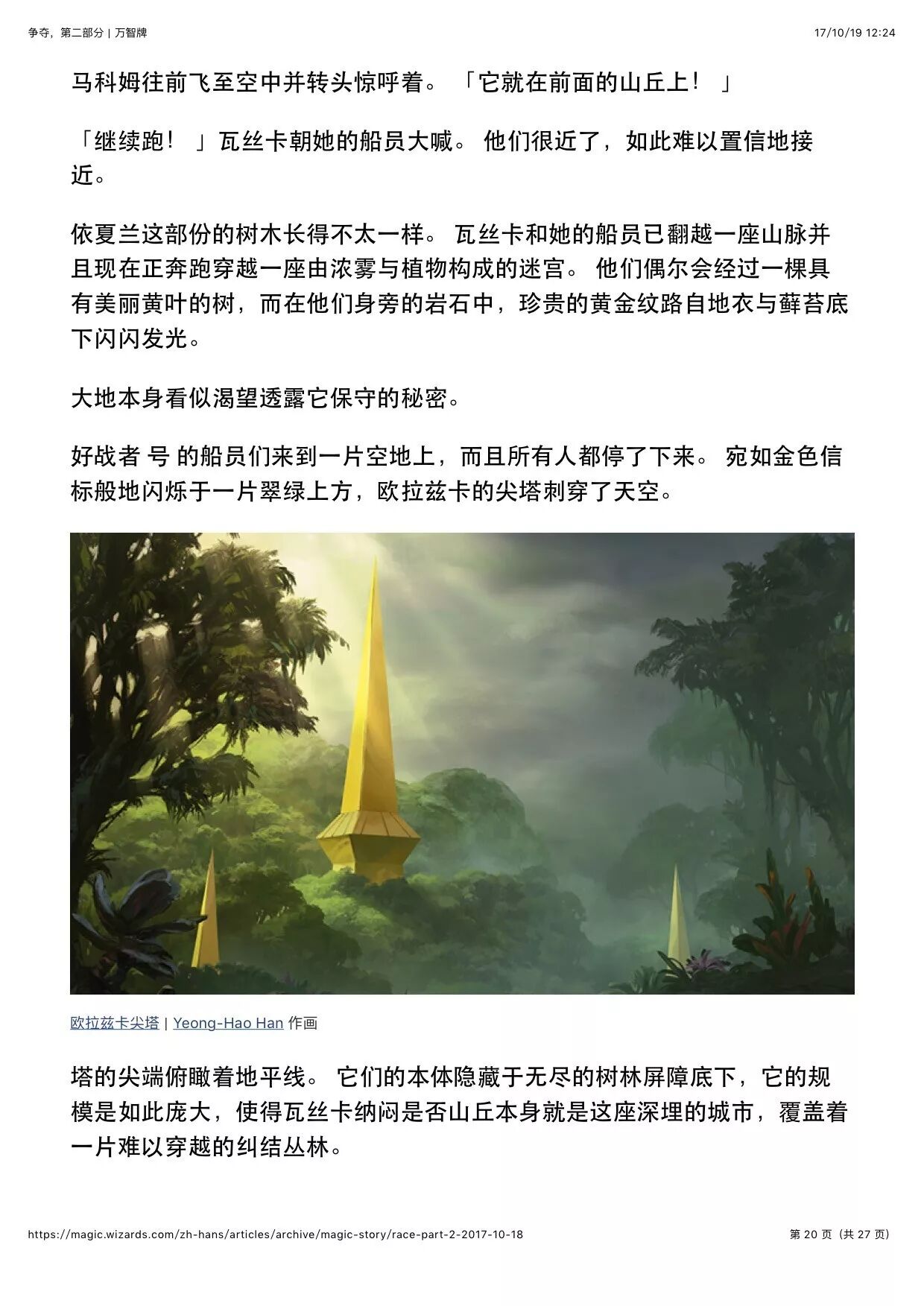 争夺，第二部分 | 万智牌

17/10/19 12:24

马科姆往前飞至空中并转头惊呼着。「它就在前面的山丘上！」

「继续跑！」瓦丝卡朝她的船员大喊。他们很近了，如此难以置信地接近。

依夏兰这部份的树木长得不太一样。瓦丝卡和她的船员已翻越一座山脉并且现在正奔跑穿越一座由浓雾与植物构成的迷宫。他们偶尔会经过一棵具有美丽黄叶的树，而在他们身旁的岩石中，珍贵的黄金纹路自地衣与藓苔底下闪闪发光。

大地本身看似渴望透露它保守的秘密。

好战者 号 的船员们来到一片空地上，而且所有人都停了下来。宛如金色信标般地闪烁于一片翠绿上方，欧拉兹卡的尖塔刺穿了天空。

欧拉兹卡尖塔 | Yeong-Hao Han 作画

塔的尖端俯瞰着地平线。它们的本体隐藏于无尽的树林屏障底下，它的规模是如此庞大，使得瓦丝卡纳闷是否山丘本身就是这座深埋的城市，覆盖着一片难以穿越的纠结丛林。

https://magic.wizards.com/zh-hans/articles/archive/magic-story/race-part-2-2017-10-18

第20页（共27页）